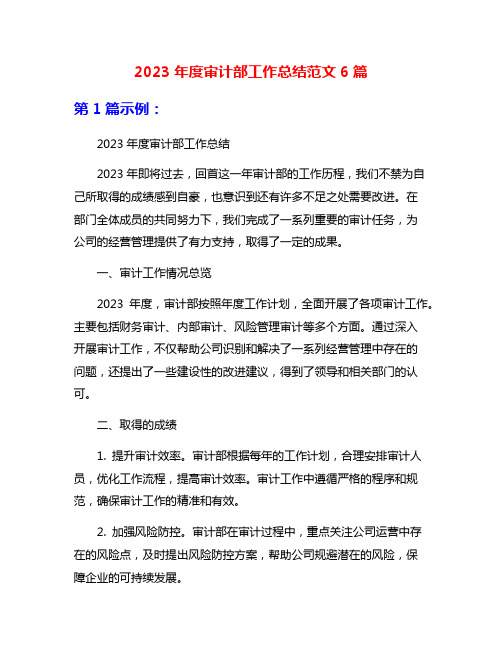 2023 年度审计部工作总结范文 6 篇

第 1 篇示例：

2023 年度审计部工作总结

2023 年即将过去，回首这一年审计部的工作历程，我们不禁为自己所取得的成绩感到自豪，也意识到还有许多不足之处需要改进。在部门全体成员的共同努力下，我们完成了一系列重要的审计任务，为公司的经营管理提供了有力支持，取得了一定的成果。

一、审计工作情况总览

2023 年度，审计部按照年度工作计划，全面开展了各项审计工作。主要包括财务审计、内部审计、风险管理审计等多个方面。通过深入开展审计工作，不仅帮助公司识别和解决了一系列经营管理中存在的问题，还提出了一些建设性的改进建议，得到了领导和相关部门的认可。

二、取得的成绩

1. 提升审计效率。审计部根据每年的工作计划，合理安排审计人员，优化工作流程，提高审计效率。审计工作中遵循严格的程序和规范，确保审计工作的精准和有效。

2. 加强风险防控。审计部在审计过程中，重点关注公司运营中存在的风险点，及时提出风险防控方案，帮助公司规避潜在的风险，保障企业的可持续发展。